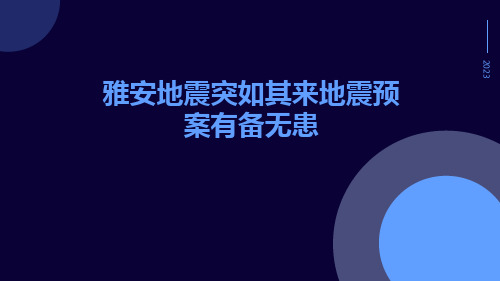 2023

雅安地震突如其来地震预案有备无患